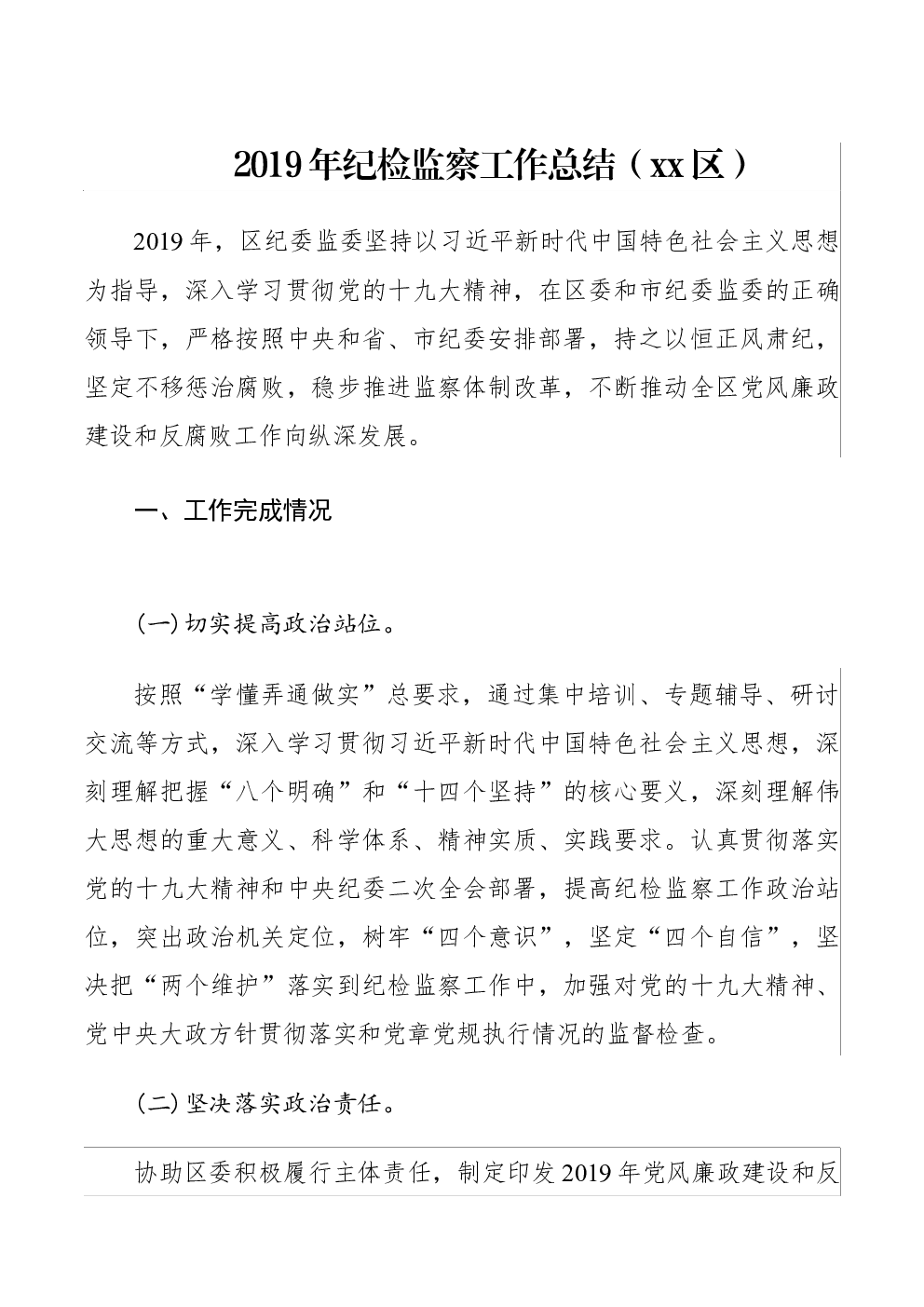 2019年纪检监察工作总结（xx区）

2019年，区纪委监委坚持以习近平新时代中国特色社会主义思想为指导，深入学习贯彻党的十九大精神，在区委和市纪委监委的正确领导下，严格按照中央和省、市纪委安排部署，持之以恒正风肃纪，坚定不移惩治腐败，稳步推进监察体制改革，不断推动全区党风廉政建设和反腐败工作向纵深发展。

一、工作完成情况

(一)切实提高政治站位。

按照“学懂弄通做实”总要求，通过集中培训、专题辅导、研讨交流等方式，深入学习贯彻习近平新时代中国特色社会主义思想，深刻理解把握“八个明确”和“十四个坚持”的核心要义，深刻理解伟大思想的重大意义、科学体系、精神实质、实践要求。认真贯彻落实党的十九大精神和中央纪委二次全会部署，提高纪检监察工作政治站位，突出政治机关定位，树牢“四个意识”，坚定“四个自信”，坚决把“两个维护”落实到纪检监察工作中，加强对党的十九大精神、党中央大政方针贯彻落实和党章党规执行情况的监督检查。

(二)坚决落实政治责任。

协助区委积极履行主体责任，制定印发2019年党风廉政建设和反